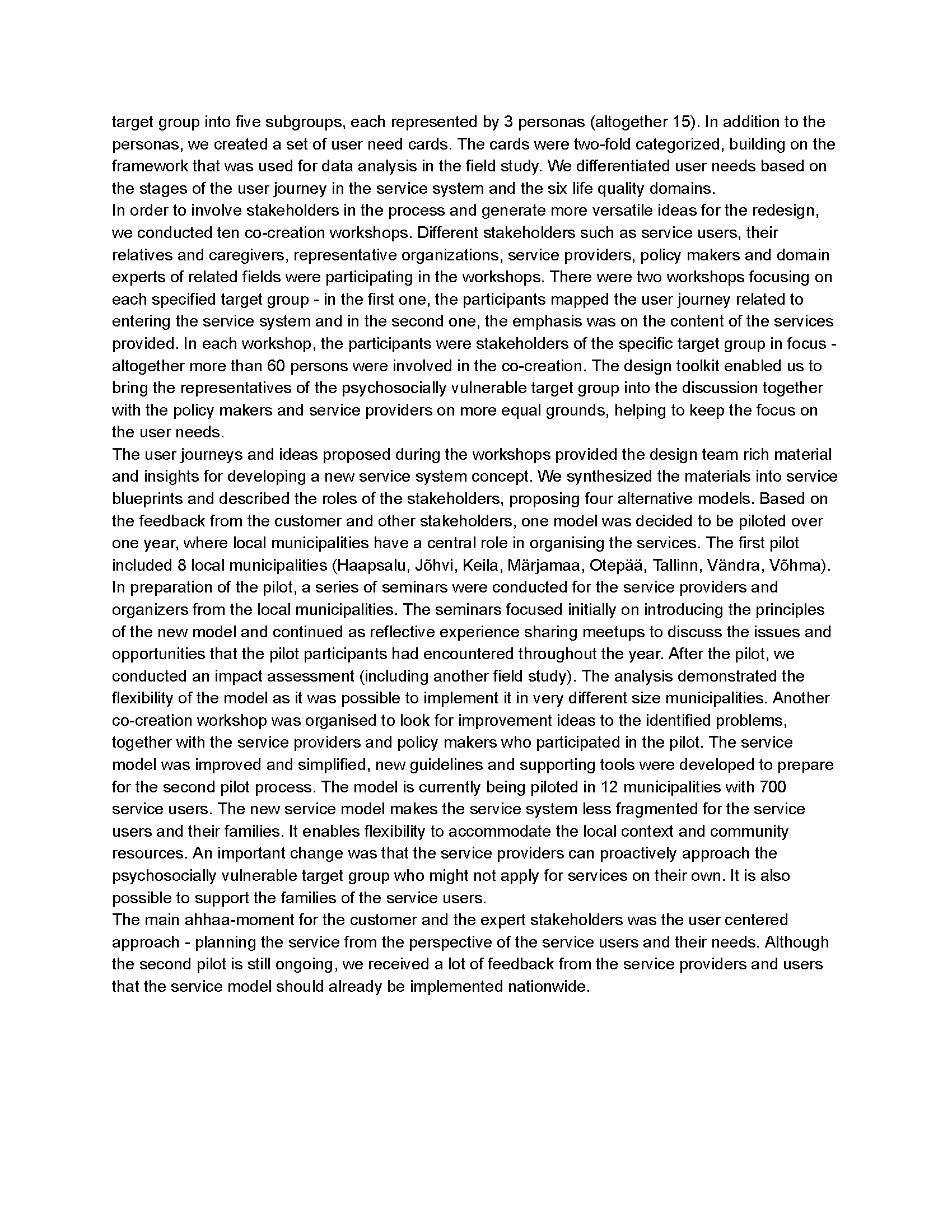 target group into five subgroups, each represented by 3 personas (altogether 15). In addition to the personas, we created a set of user need cards. The cards were two-fold categorized, building on the framework that was used for data analysis in the field study. We differentiated user needs based on the stages of the user journey in the service system and the six life quality domains.
In order to involve stakeholders in the process and generate more versatile ideas for the redesign, we conducted ten co-creation workshops. Different stakeholders such as service users, their relatives and caregivers, representative organizations, service providers, policy makers and domain experts of related fields were participating in the workshops. There were two workshops focusing on each specified target group - in the first one, the participants mapped the user journey related to entering the service system and in the second one, the emphasis was on the content of the services provided. In each workshop, the participants were stakeholders of the specific target group in focus - altogether more than 60 persons were involved in the co-creation. The design toolkit enabled us to bring the representatives of the psychosocially vulnerable target group into the discussion together with the policy makers and service providers on more equal grounds, helping to keep the focus on the user needs.
The user journeys and ideas proposed during the workshops provided the design team rich material and insights for developing a new service system concept. We synthesized the materials into service blueprints and described the roles of the stakeholders, proposing four alternative models. Based on the feedback from the customer and other stakeholders, one model was decided to be piloted over one year, where local municipalities have a central role in organising the services. The first pilot included 8 local municipalities (Haapsalu, Jõhvi, Keila, Märjamaa, Otepää, Tallinn, Vändra, Võhma). In preparation of the pilot, a series of seminars were conducted for the service providers and organizers from the local municipalities. The seminars focused initially on introducing the principles of the new model and continued as reflective experience sharing meetups to discuss the issues and opportunities that the pilot participants had encountered throughout the year. After the pilot, we conducted an impact assessment (including another field study). The analysis demonstrated the flexibility of the model as it was possible to implement it in very different size municipalities. Another co-creation workshop was organised to look for improvement ideas to the identified problems, together with the service providers and policy makers who participated in the pilot. The service model was improved and simplified, new guidelines and supporting tools were developed to prepare for the second pilot process. The model is currently being piloted in 12 municipalities with 700 service users. The new service model makes the service system less fragmented for the service users and their families. It enables flexibility to accommodate the local context and community resources. An important change was that the service providers can proactively approach the psychosocially vulnerable target group who might not apply for services on their own. It is also possible to support the families of the service users.
The main ahhaa-moment for the customer and the expert stakeholders was the user centered approach - planning the service from the perspective of the service users and their needs. Although the second pilot is still ongoing, we received a lot of feedback from the service providers and users that the service model should already be implemented nationwide.